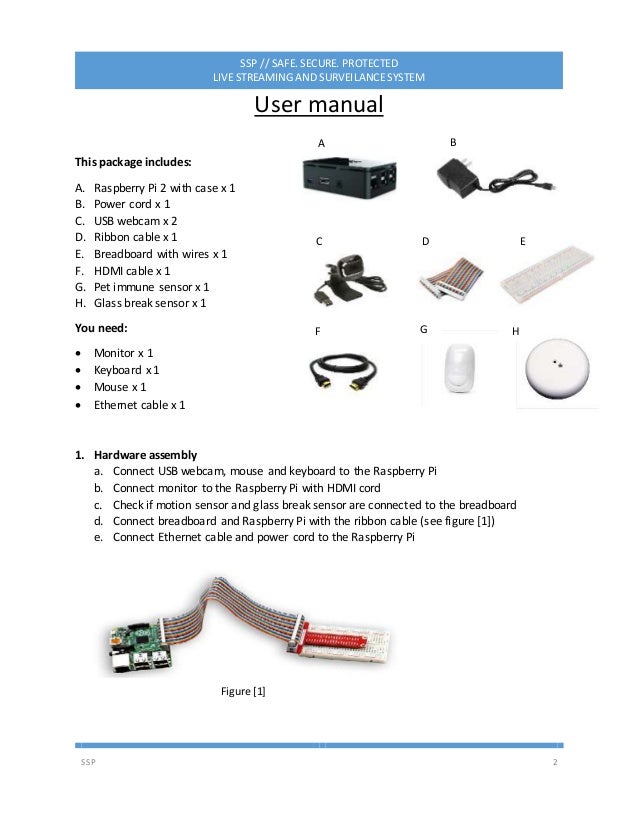 SSP // SAFE. SECURE. PROTECTED
LIVE STREAMING AND SURVEILANCE SYSTEM

User manual

This package includes:

A. Raspberry Pi 2 with case x 1
B. Power cord x 1
C. USB webcam x 2
D. Ribbon cable x 1
E. Breadboard with wires x 1
F. HDMI cable x 1
G. Pet immune sensor x 1
H. Glass break sensor x 1

You need:

• Monitor x 1
• Keyboard x 1
• Mouse x 1
• Ethernet cable x 1

A B C D E F G H

1. Hardware assembly
a. Connect USB webcam, mouse and keyboard to the Raspberry Pi
b. Connect monitor to the Raspberry Pi with HDMI cord
c. Check if motion sensor and glass break sensor are connected to the breadboard
d. Connect breadboard and Raspberry Pi with the ribbon cable (see figure [1])
e. Connect Ethernet cable and power cord to the Raspberry Pi

Figure [1]

SSP 2